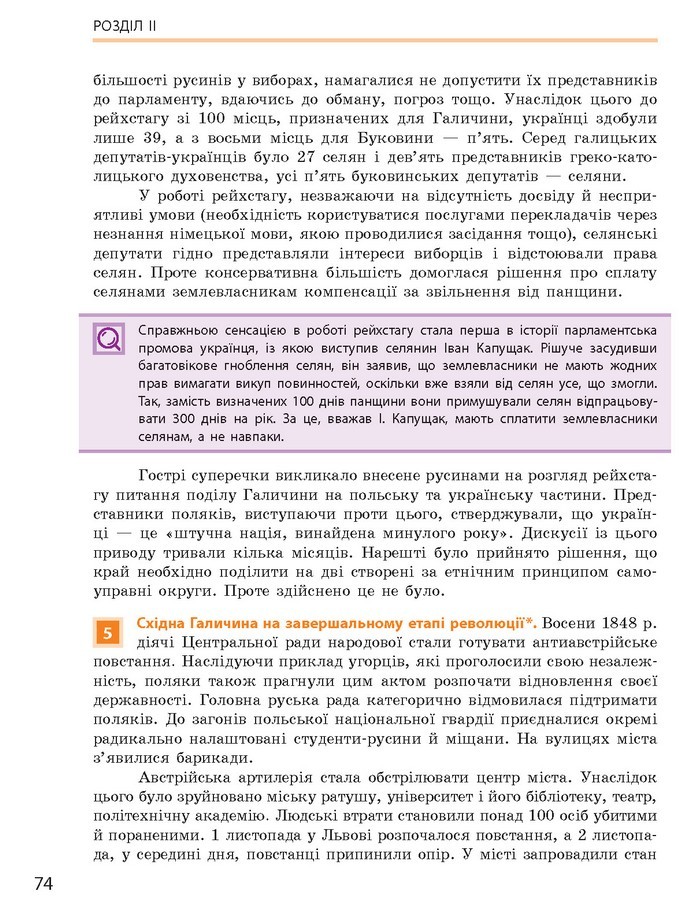 РОЗДІЛ II

більшості русинів у виборах, намагалися не допустити їх представників до парламенту, вдаючись до обману, погроз тощо. Унаслідок цього до рейхстагу зі 100 місць, призначених для Галичини, українці здобули лише 39, а з восьми місць для Буковини — п'ять. Серед галицьких депутатів-українців було 27 селян і дев'ять представників греко-католицького духовенства, усі п'ять буковинських депутатів — селяни.

У роботі рейхстагу, незважаючи на відсутність досвіду й несприятливі умови (необхідність користуватися послугами перекладачів через незнання німецької мови, якою проводилися засідання тощо), селянські депутати гідно представляли інтереси виборців і відстоювали права селян. Проте консервативна більшість домоглася рішення про сплату селянами землевласникам компенсації за звільнення від панщини.

Справжньою сенсацією в роботі рейхстагу стала перша в історії парламентська промова українця, із якою виступив селянин Іван Капущак. Рішуче засудивши багатовікове гноблення селян, він заявив, що землевласники не мають жодних прав вимагати викуп повинностей, оскільки вже взяли від селян усе, що змогли. Так, замість визначених 100 днів панщини вони примушували селян відпрацьовувати 300 днів на рік. За це, вважав І. Капущак, мають сплатити землевласники селянам, а не навпаки.

Гострі суперечки викликало внесене русинами на розгляд рейхстагу питання поділу Галичини на польську та українську частини. Представники поляків, виступаючи проти цього, стверджували, що українці — це «штучна нація, винайдена минулого року». Дискусії із цього приводу тривали кілька місяців. Нарешті було прийнято рішення, що край необхідно поділити на дві створені за етнічним принципом самоуправні округи. Проте здійснено це не було.

5 Східна Галичина на завершальному етапі революції*. Восени 1848 р. діячі Центральної ради народової стали готувати антиавстрійське повстання. Наслідуючи приклад угорців, які проголосили свою незалежність, поляки також прагнули цим актом розпочати відновлення своєї державності. Головна руська рада категорично відмовилася підтримати поляків. До загонів польської національної гвардії приєдналися окремі радикально налаштовані студенти-русини й міщани. На вулицях міста з'явилися барикади.

Австрійська артилерія стала обстрілювати центр міста. Унаслідок цього було зруйновано міську ратушу, університет і його бібліотеку, театр, політехнічну академію. Людські втрати становили понад 100 осіб убитими й пораненими. 1 листопада у Львові розпочалося повстання, а 2 листопада, у середині дня, повстанці припинили опір. У місті запровадили стан

74